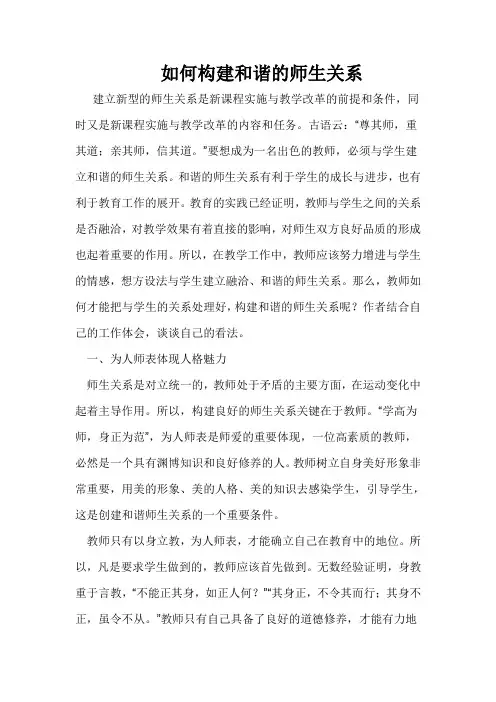 如何构建和谐的师生关系

建立新型的师生关系是新课程实施与教学改革的前提和条件，同时又是新课程实施与教学改革的内容和任务。古语云：“尊其师，重其道；亲其师，信其道。”要想成为一名出色的教师，必须与学生建立和谐的师生关系。和谐的师生关系有利于学生的成长与进步，也有利于教育工作的展开。教育的实践已经证明，教师与学生之间的关系是否融洽，对教学效果有着直接的影响，对师生双方良好品质的形成也起着重要的作用。所以，在教学工作中，教师应该努力增进与学生的情感，想方设法与学生建立融洽、和谐的师生关系。那么，教师如何才能把与学生的关系处理好，构建和谐的师生关系呢？作者结合自己的工作体会，谈谈自己的看法。

一、为人师表体现人格魅力

师生关系是对立统一的，教师处于矛盾的主要方面，在运动变化中起着主导作用。所以，构建良好的师生关系关键在于教师。“学高为师，身正为范”，为人师表是师爱的重要体现，一位高素质的教师，必然是一个具有渊博知识和良好修养的人。教师树立自身美好形象非常重要，用美的形象、美的人格、美的知识去感染学生，引导学生，这是创建和谐师生关系的一个重要条件。

教师只有以身立教，为人师表，才能确立自己在教育中的地位。所以，凡是要求学生做到的，教师应该首先做到。无数经验证明，身教重于言教，“不能正其身，如正人何？”“其身正，不令其而行；其身不正，虽令不从。”教师只有自己具备了良好的道德修养，才能有力地